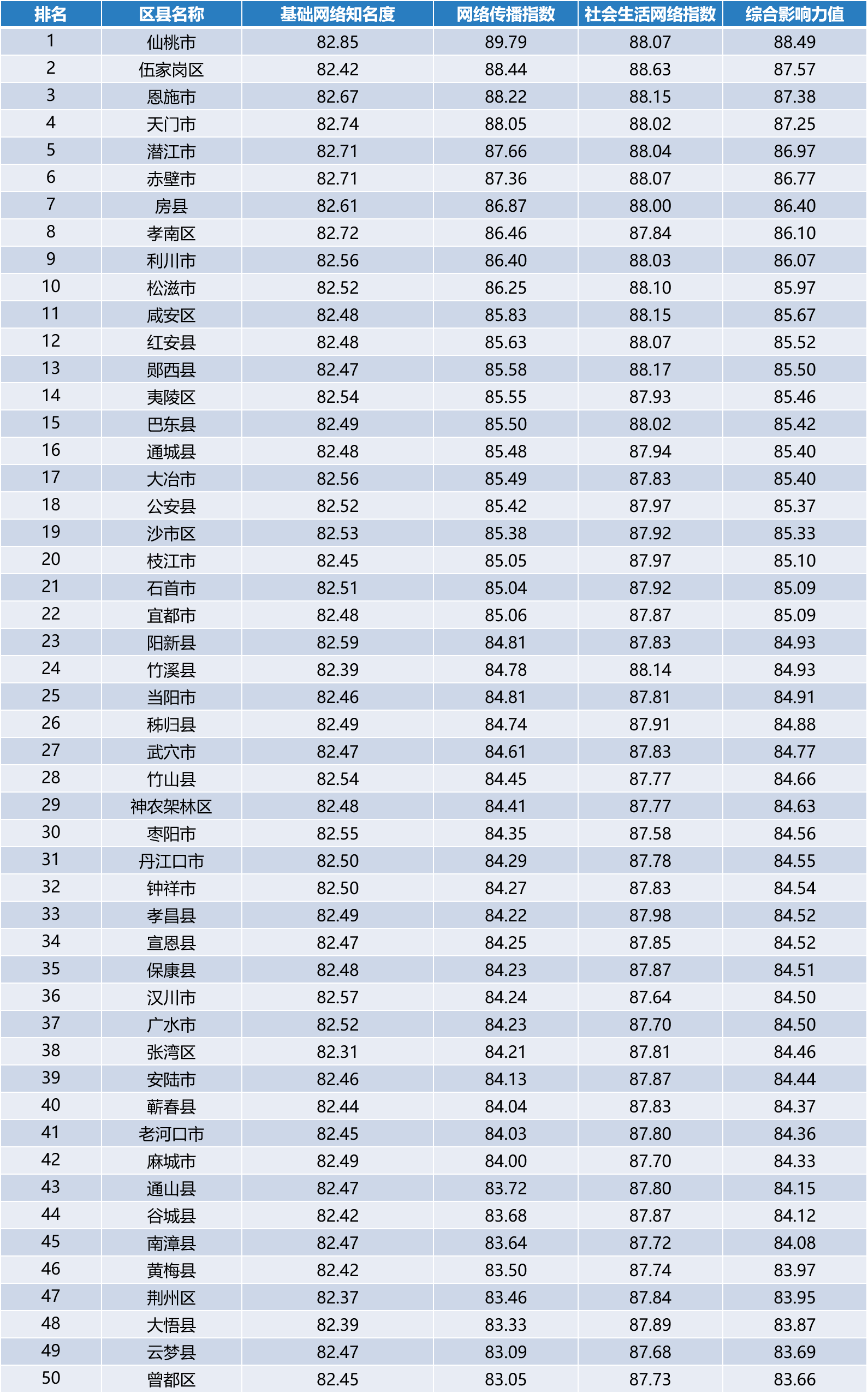 | 排名 | 区县名称 | 基础网络知名度 | 网络传播指数 | 社会生活网络指数 | 综合影响力值 |
|---|---|---|---|---|---|
| 1 | 仙桃市 | 82.85 | 89.79 | 88.07 | 88.49 |
| 2 | 伍家岗区 | 82.42 | 88.44 | 88.63 | 87.57 |
| 3 | 恩施市 | 82.67 | 88.22 | 88.15 | 87.38 |
| 4 | 天门市 | 82.74 | 88.05 | 88.02 | 87.25 |
| 5 | 潜江市 | 82.71 | 87.66 | 88.04 | 86.97 |
| 6 | 赤壁市 | 82.71 | 87.36 | 88.07 | 86.77 |
| 7 | 房县 | 82.61 | 86.87 | 88.00 | 86.40 |
| 8 | 孝南区 | 82.72 | 86.46 | 87.84 | 86.10 |
| 9 | 利川市 | 82.56 | 86.40 | 88.03 | 86.07 |
| 10 | 松滋市 | 82.52 | 86.25 | 88.10 | 85.97 |
| 11 | 咸安区 | 82.48 | 85.83 | 88.15 | 85.67 |
| 12 | 红安县 | 82.48 | 85.63 | 88.07 | 85.52 |
| 13 | 郧西县 | 82.47 | 85.58 | 88.17 | 85.50 |
| 14 | 夷陵区 | 82.54 | 85.55 | 87.93 | 85.46 |
| 15 | 巴东县 | 82.49 | 85.50 | 88.02 | 85.42 |
| 16 | 通城县 | 82.48 | 85.48 | 87.94 | 85.40 |
| 17 | 大冶市 | 82.56 | 85.49 | 87.83 | 85.40 |
| 18 | 公安县 | 82.52 | 85.42 | 87.97 | 85.37 |
| 19 | 沙市区 | 82.53 | 85.38 | 87.92 | 85.33 |
| 20 | 枝江市 | 82.45 | 85.05 | 87.97 | 85.10 |
| 21 | 石首市 | 82.51 | 85.04 | 87.92 | 85.09 |
| 22 | 宜都市 | 82.48 | 85.06 | 87.87 | 85.09 |
| 23 | 阳新县 | 82.59 | 84.81 | 87.83 | 84.93 |
| 24 | 竹溪县 | 82.39 | 84.78 | 88.14 | 84.93 |
| 25 | 当阳市 | 82.46 | 84.81 | 87.81 | 84.91 |
| 26 | 秭归县 | 82.49 | 84.74 | 87.91 | 84.88 |
| 27 | 武穴市 | 82.47 | 84.61 | 87.83 | 84.77 |
| 28 | 竹山县 | 82.54 | 84.45 | 87.77 | 84.66 |
| 29 | 神农架林区 | 82.48 | 84.41 | 87.77 | 84.63 |
| 30 | 枣阳市 | 82.55 | 84.35 | 87.58 | 84.56 |
| 31 | 丹江口市 | 82.50 | 84.29 | 87.78 | 84.55 |
| 32 | 钟祥市 | 82.50 | 84.27 | 87.83 | 84.54 |
| 33 | 孝昌县 | 82.49 | 84.22 | 87.98 | 84.52 |
| 34 | 宣恩县 | 82.47 | 84.25 | 87.85 | 84.52 |
| 35 | 保康县 | 82.48 | 84.23 | 87.87 | 84.51 |
| 36 | 汉川市 | 82.57 | 84.24 | 87.64 | 84.50 |
| 37 | 广水市 | 82.52 | 84.23 | 87.70 | 84.50 |
| 38 | 张湾区 | 82.31 | 84.21 | 87.81 | 84.46 |
| 39 | 安陆市 | 82.46 | 84.13 | 87.87 | 84.44 |
| 40 | 蕲春县 | 82.44 | 84.04 | 87.83 | 84.37 |
| 41 | 老河口市 | 82.45 | 84.03 | 87.80 | 84.36 |
| 42 | 麻城市 | 82.49 | 84.00 | 87.70 | 84.33 |
| 43 | 通山县 | 82.47 | 83.72 | 87.80 | 84.15 |
| 44 | 谷城县 | 82.42 | 83.68 | 87.87 | 84.12 |
| 45 | 南漳县 | 82.47 | 83.64 | 87.72 | 84.08 |
| 46 | 黄梅县 | 82.42 | 83.50 | 87.74 | 83.97 |
| 47 | 荆州区 | 82.37 | 83.46 | 87.84 | 83.95 |
| 48 | 大悟县 | 82.39 | 83.33 | 87.89 | 83.87 |
| 49 | 云梦县 | 82.47 | 83.09 | 87.68 | 83.69 |
| 50 | 曾都区 | 82.45 | 83.05 | 87.73 | 83.66 |